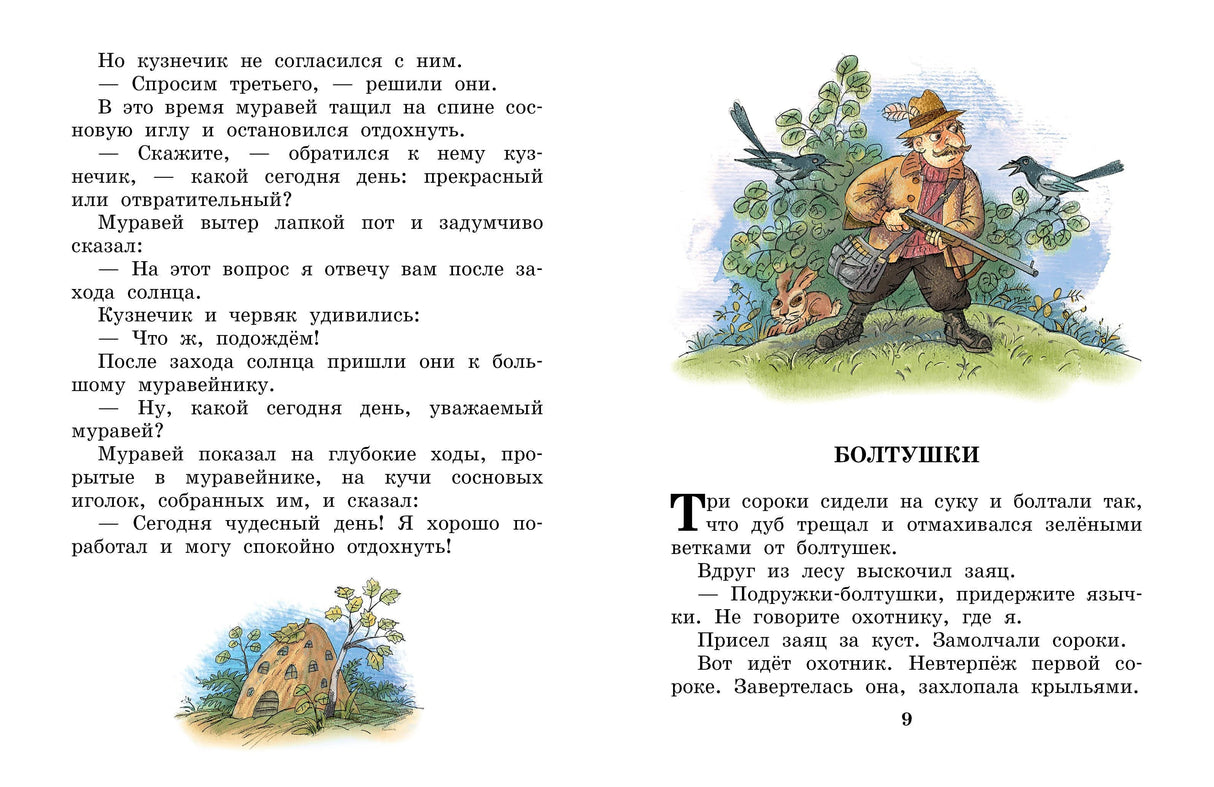 Но кузнечик не согласился с ним.

— Спросим третьего, — решили они.

В это время муравей тащил на спине сосновую иглу и остановился отдохнуть.

— Скажите, — обратился к нему кузнечик, — какой сегодня день: прекрасный или отвратительный?

Муравей вытер лапкой пот и задумчиво сказал:

— На этот вопрос я отвечу вам после захода солнца.

Кузнечик и червяк удивились:

— Что ж, подождём!

После захода солнца пришли они к большому муравейнику.

— Ну, какой сегодня день, уважаемый муравей?

Муравей показал на глубокие ходы, прорытые в муравейнике, на кучи сосновых иголок, собранных им, и сказал:

— Сегодня чудесный день! Я хорошо поработал и могу спокойно отдохнуть!

БОЛТУШКИ

Три сороки сидели на суку и болтали так, что дуб трещал и отмахивался зелёными ветками от болтушек.

Вдруг из лесу выскочил заяц.

— Подружки-болтушки, придержите язычки. Не говорите охотнику, где я.

Присел заяц за куст. Замолчали сороки.

Вот идёт охотник. Невтерпёж первой сороке. Завертелась она, захлопала крыльями.

9